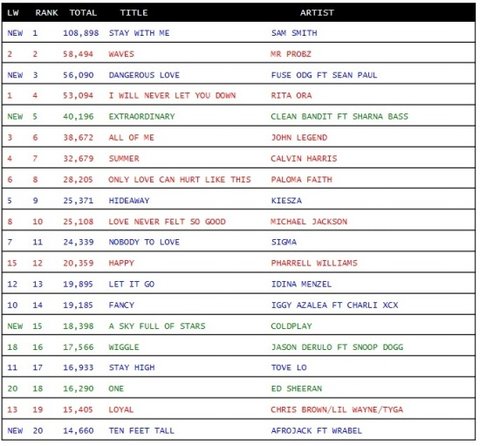 | LW | RANK | TOTAL | TITLE | ARTIST |
|---|---|---|---|---|
| NEW | 1 | 108,898 | STAY WITH ME | SAM SMITH |
| 2 | 2 | 58,494 | WAVES | MR PROBZ |
| NEW | 3 | 56,090 | DANGEROUS LOVE | FUSE ODG FT SEAN PAUL |
| 1 | 4 | 53,094 | I WILL NEVER LET YOU DOWN | RITA ORA |
| NEW | 5 | 40,196 | EXTRAORDINARY | CLEAN BANDIT FT SHARNA BASS |
| 3 | 6 | 38,672 | ALL OF ME | JOHN LEGEND |
| 4 | 7 | 32,679 | SUMMER | CALVIN HARRIS |
| 6 | 8 | 28,205 | ONLY LOVE CAN HURT LIKE THIS | PALOMA FAITH |
| 5 | 9 | 25,371 | HIDEAWAY | KIESZA |
| 8 | 10 | 25,108 | LOVE NEVER FELT SO GOOD | MICHAEL JACKSON |
| 7 | 11 | 24,339 | NOBODY TO LOVE | SIGMA |
| 15 | 12 | 20,359 | HAPPY | PHARRELL WILLIAMS |
| 12 | 13 | 19,895 | LET IT GO | IDINA MENZEL |
| 10 | 14 | 19,185 | FANCY | IGGY AZALEA FT CHARLI XCX |
| NEW | 15 | 18,398 | A SKY FULL OF STARS | COLDPLAY |
| 18 | 16 | 17,566 | WIGGLE | JASON DERULO FT SNOOP DOGG |
| 11 | 17 | 16,933 | STAY HIGH | TOVE LO |
| 20 | 18 | 16,290 | ONE | ED SHEERAN |
| 13 | 19 | 15,405 | LOYAL | CHRIS BROWN/LIL WAYNE/TYGA |
| NEW | 20 | 14,660 | TEN FEET TALL | AFROJACK FT WRABEL |